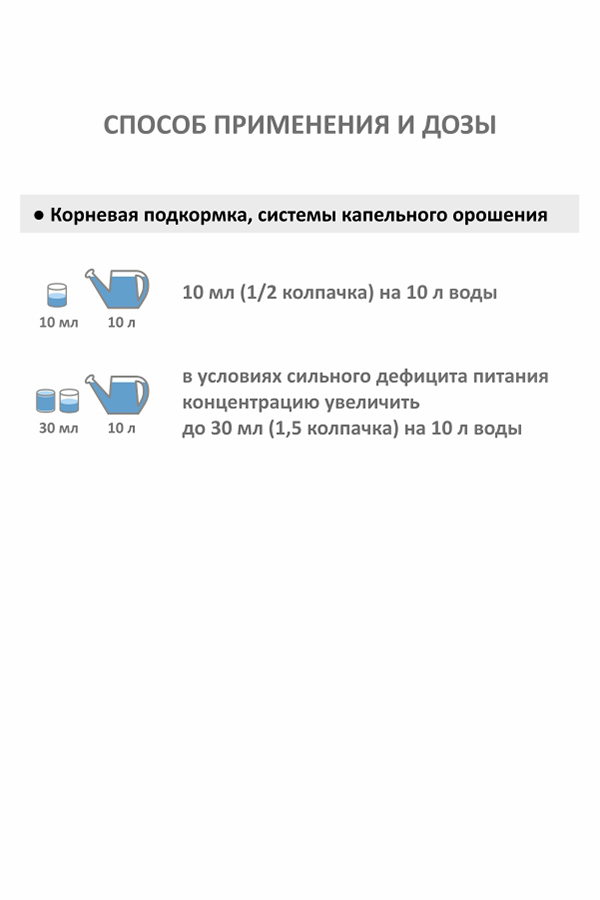 СПОСОБ ПРИМЕНЕНИЯ И ДОЗЫ

● Корневая подкормка, системы капельного орошения

10 мл

10 л

10 мл (1/2 колпачка) на 10 л воды

30 мл

10 л

в условиях сильного дефицита питания концентрацию увеличить до 30 мл (1,5 колпачка) на 10 л воды